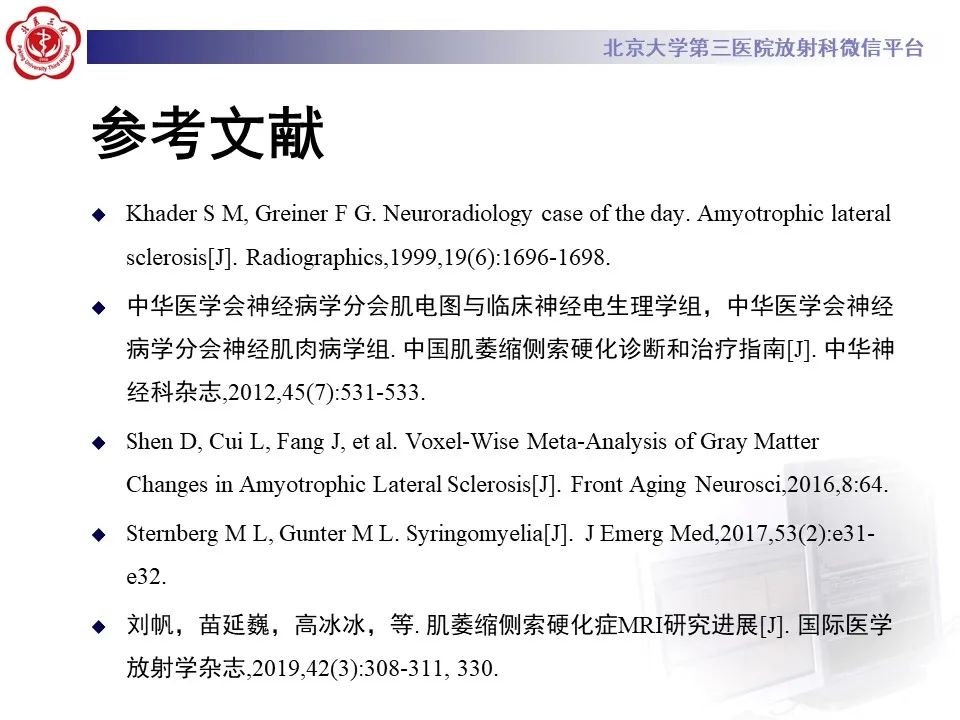 北京大学第三医院放射科微信平台

参考文献

◆ Khader S M, Greiner F G. Neuroradiology case of the day. Amyotrophic lateral sclerosis[J]. Radiographics,1999,19(6):1696-1698.

◆ 中华医学会神经病学分会肌电图与临床神经电生理学组，中华医学会神经病学分会神经肌肉病学组. 中国肌萎缩侧索硬化诊断和治疗指南[J]. 中华神经科杂志,2012,45(7):531-533.

◆ Shen D, Cui L, Fang J, et al. Voxel-Wise Meta-Analysis of Gray Matter Changes in Amyotrophic Lateral Sclerosis[J]. Front Aging Neurosci,2016,8:64.

◆ Sternberg M L, Gunter M L. Syringomyelia[J]. J Emerg Med,2017,53(2):e31-e32.

◆ 刘帆，苗延巍，高冰冰，等. 肌萎缩侧索硬化症MRI研究进展[J]. 国际医学放射学杂志,2019,42(3):308-311, 330.